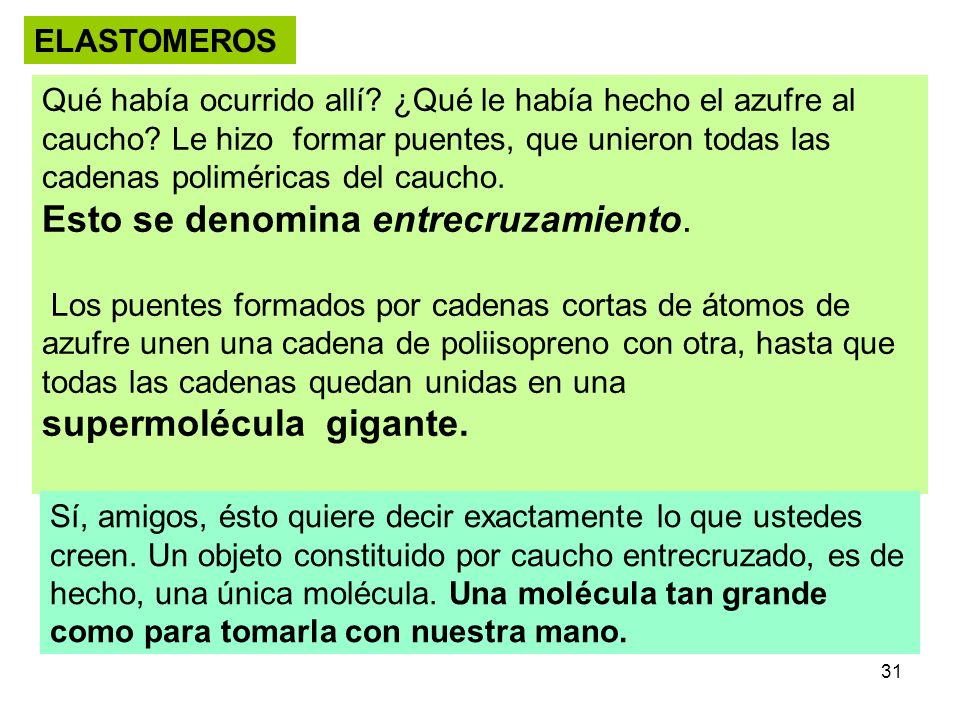 ELASTOMEROS

Qué había ocurrido allí? ¿Qué le había hecho el azufre al caucho? Le hizo formar puentes, que unieron todas las cadenas poliméricas del caucho.
Esto se denomina entrecruzamiento.

Los puentes formados por cadenas cortas de átomos de azufre unen una cadena de poliisopreno con otra, hasta que todas las cadenas quedan unidas en una supermolécula gigante.

Sí, amigos, ésto quiere decir exactamente lo que ustedes creen. Un objeto constituido por caucho entrecruzado, es de hecho, una única molécula. Una molécula tan grande como para tomarla con nuestra mano.

31